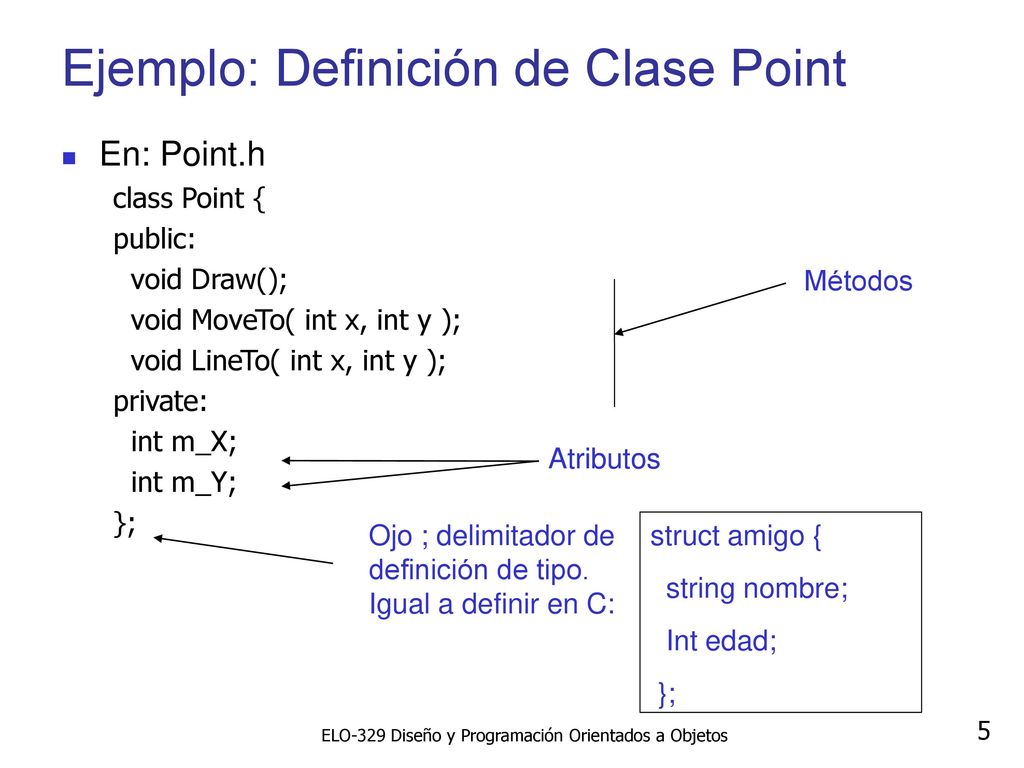 Ejemplo: Definición de Clase Point

En: Point.h

class Point {
public:
void Draw();
void MoveTo( int x, int y );
void LineTo( int x, int y );
private:
int m_X;
int m_Y;
};

Métodos

Atributos

Ojo ; delimitador de definición de tipo. Igual a definir en C:

struct amigo {
string nombre;
Int edad;
};

ELO-329 Diseño y Programación Orientados a Objetos

5